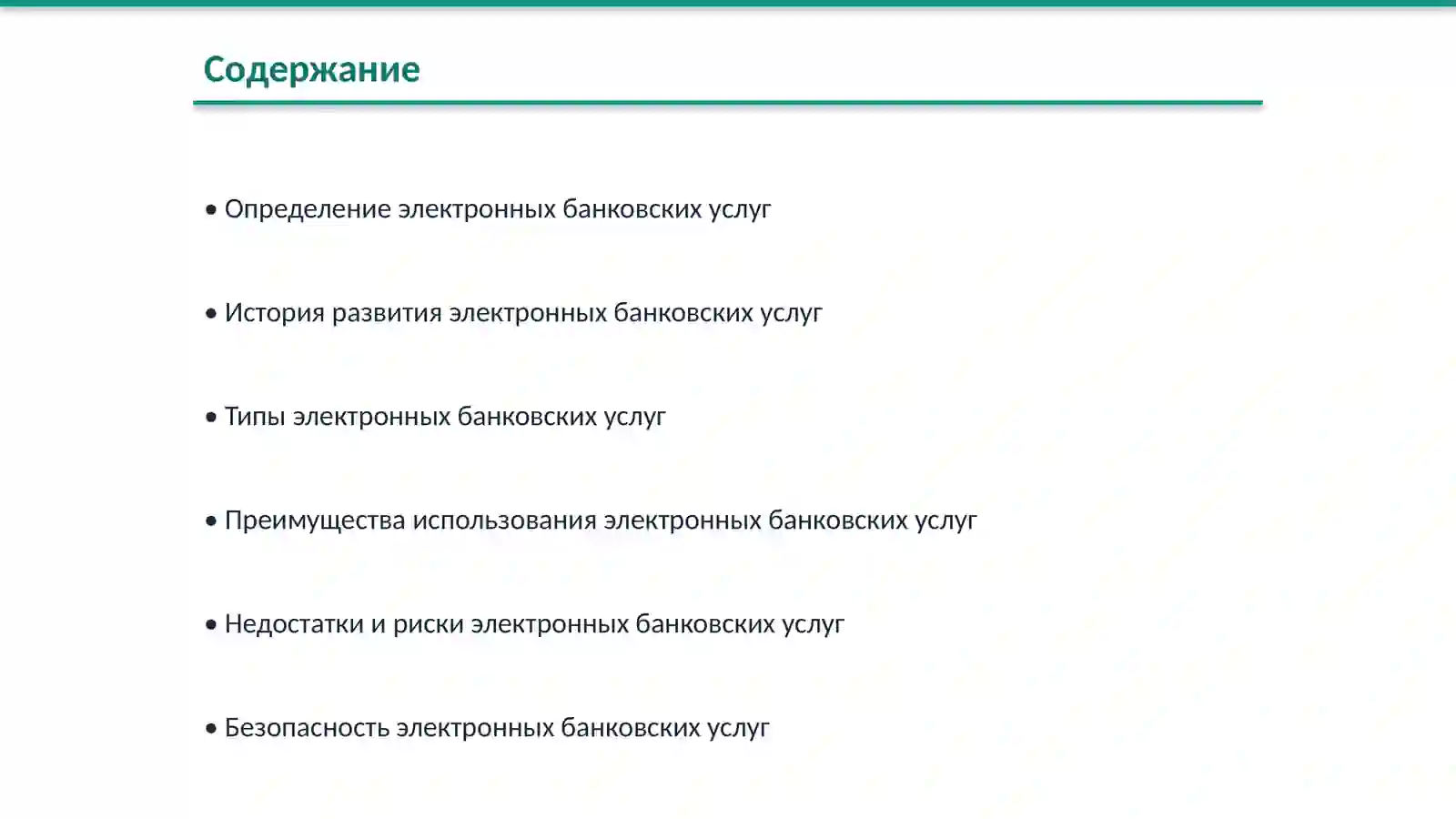 Содержание

• Определение электронных банковских услуг

• История развития электронных банковских услуг

• Типы электронных банковских услуг

• Преимущества использования электронных банковских услуг

• Недостатки и риски электронных банковских услуг

• Безопасность электронных банковских услуг